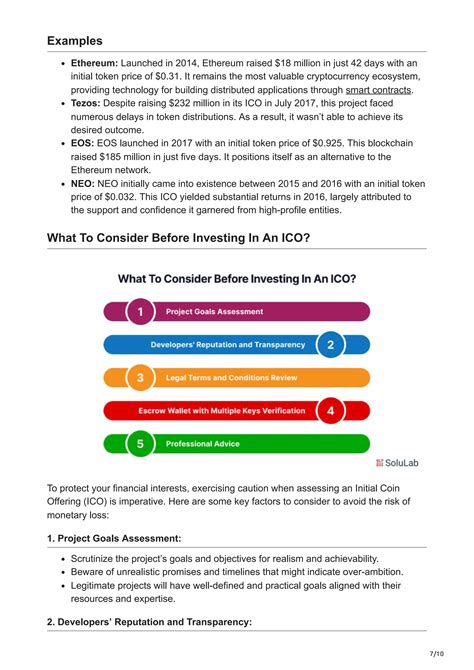 Examples

• Ethereum: Launched in 2014, Ethereum raised $18 million in just 42 days with an initial token price of $0.31. It remains the most valuable cryptocurrency ecosystem, providing technology for building distributed applications through smart contracts.
• Tezos: Despite raising $232 million in its ICO in July 2017, this project faced numerous delays in token distributions. As a result, it wasn't able to achieve its desired outcome.
• EOS: EOS launched in 2017 with an initial token price of $0.925. This blockchain raised $185 million in just five days. It positions itself as an alternative to the Ethereum network.
• NEO: NEO initially came into existence between 2015 and 2016 with an initial token price of $0.032. This ICO yielded substantial returns in 2016, largely attributed to the support and confidence it garnered from high-profile entities.

What To Consider Before Investing In An ICO?

What To Consider Before Investing In An ICO?

1 Project Goals Assessment

Developers' Reputation and Transparency 2

3 Legal Terms and Conditions Review

Escrow Wallet with Multiple Keys Verification 4

5 Professional Advice

SoluLab

To protect your financial interests, exercising caution when assessing an Initial Coin Offering (ICO) is imperative. Here are some key factors to consider to avoid the risk of monetary loss:

1. Project Goals Assessment:

• Scrutinize the project's goals and objectives for realism and achievability.
• Beware of unrealistic promises and timelines that might indicate over-ambition.
• Legitimate projects will have well-defined and practical goals aligned with their resources and expertise.

2. Developers' Reputation and Transparency:

7/10